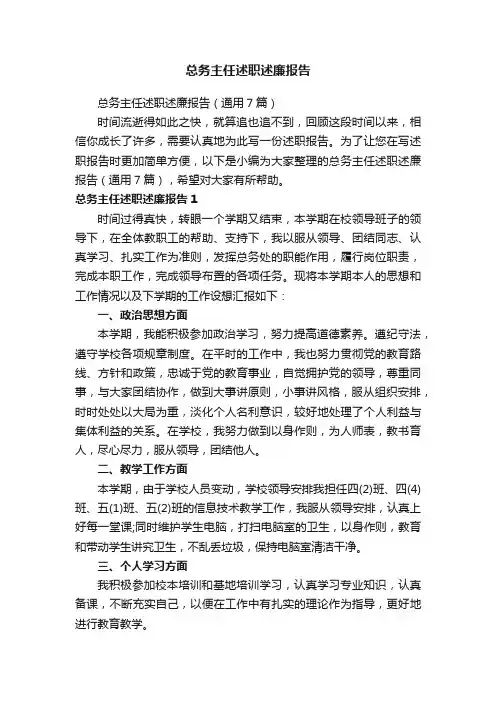 总务主任述职述廉报告

总务主任述职述廉报告（通用7篇）

时间流逝得如此之快，就算追也追不到，回顾这段时间以来，相信你成长了许多，需要认真地为此写一份述职报告。为了让您在写述职报告时更加简单方便，以下是小编为大家整理的总务主任述职述廉报告（通用7篇），希望对大家有所帮助。

总务主任述职述廉报告1

时间过得真快，转眼一个学期又结束，本学期在校领导班子的领导下，在全体教职工的帮助、支持下，我以服从领导、团结同志、认真学习、扎实工作为准则，发挥总务处的职能作用，履行岗位职责，完成本职工作，完成领导布置的各项任务。现将本学期本人的思想和工作情况以及下学期的工作设想汇报如下：

一、政治思想方面

本学期，我能积极参加政治学习，努力提高道德素养。遵纪守法，遵守学校各项规章制度。在平时的工作中，我也努力贯彻党的教育路线、方针和政策，忠诚于党的教育事业，自觉拥护党的领导，尊重同事，与大家团结协作，做到大事讲原则，小事讲风格，服从组织安排，时时处处以大局为重，淡化个人名利意识，较好地处理了个人利益与集体利益的关系。在学校，我努力做到以身作则，为人师表，教书育人，尽心尽力，服从领导，团结他人。

二、教学工作方面

本学期，由于学校人员变动，学校领导安排我担任四(2)班、四(4)班、五(1)班、五(2)班的信息技术教学工作，我服从领导安排，认真上好每一堂课;同时维护学生电脑，打扫电脑室的卫生，以身作则，教育和带动学生讲究卫生，不乱丢垃圾，保持电脑室清洁干净。

三、个人学习方面

我积极参加校本培训和基地培训学习，认真学习专业知识，认真备课，不断充实自己，以便在工作中有扎实的理论作为指导，更好地进行教育教学。